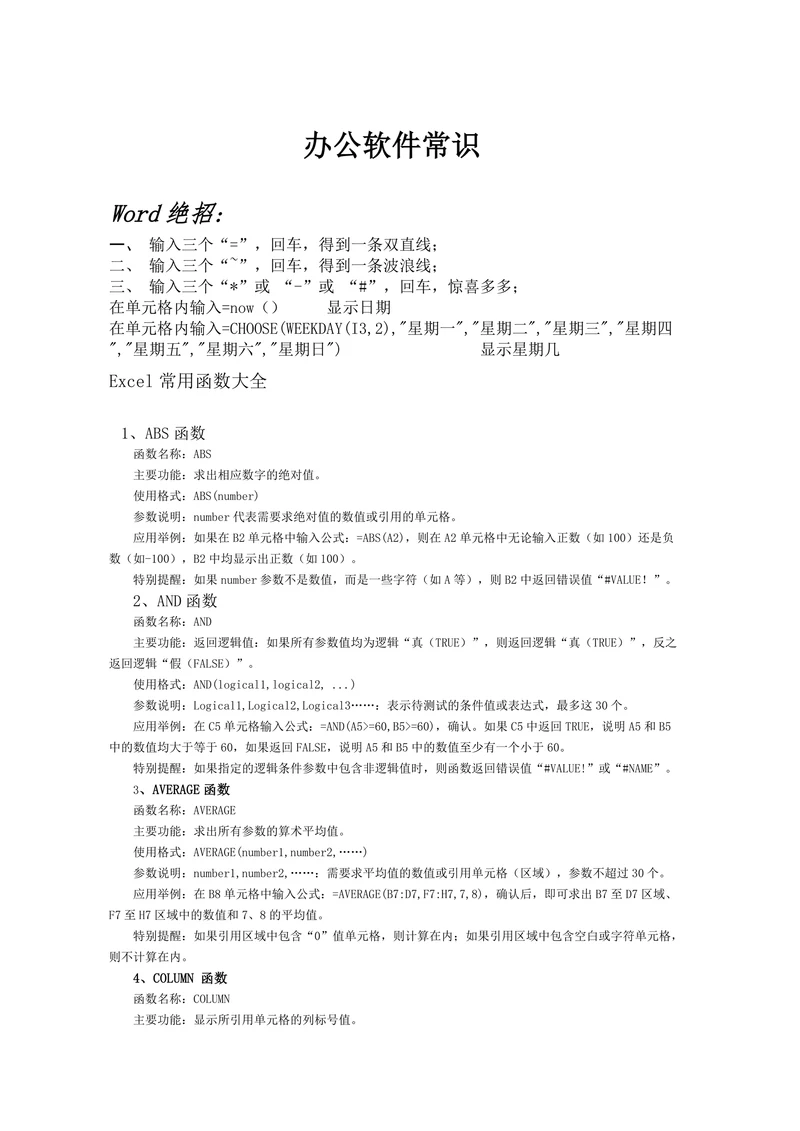 办公软件常识

Word绝招:

一、 输入三个“=”，回车，得到一条双直线；
二、 输入三个“~”，回车，得到一条波浪线；
三、 输入三个“*”或 “-”或 “#”，回车，惊喜多多；
在单元格内输入=now（） 显示日期
在单元格内输入=CHOOSE(WEEKDAY(I3,2),"星期一","星期二","星期三","星期四","星期五","星期六","星期日") 显示星期几

Excel 常用函数大全

1、ABS 函数
函数名称：ABS
主要功能：求出相应数字的绝对值。
使用格式：ABS(number)
参数说明：number 代表需要求绝对值的数值或引用的单元格。
应用举例：如果在 B2 单元格中输入公式：=ABS(A2)，则在 A2 单元格中无论输入正数（如 100）还是负数（如-100），B2 中均显示出正数（如 100）。
特别提醒：如果 number 参数不是数值，而是一些字符（如 A 等），则 B2 中返回错误值“#VALUE！”。

2、AND 函数
函数名称：AND
主要功能：返回逻辑值：如果所有参数值均为逻辑“真（TRUE）”，则返回逻辑“真（TRUE）”，反之返回逻辑“假（FALSE）”。
使用格式：AND(logical1,logical2, ...)
参数说明：Logical1,Logical2,Logical3……：表示待测试的条件值或表达式，最多这 30 个。
应用举例：在 C5 单元格输入公式：=AND(A5>=60,B5>=60)，确认。如果 C5 中返回 TRUE，说明 A5 和 B5 中的数值均大于等于 60，如果返回 FALSE，说明 A5 和 B5 中的数值至少有一个小于 60。
特别提醒：如果指定的逻辑条件参数中包含非逻辑值时，则函数返回错误值“#VALUE!”或“#NAME”。

3、AVERAGE 函数
函数名称：AVERAGE
主要功能：求出所有参数的算术平均值。
使用格式：AVERAGE(number1,number2,……)
参数说明：number1,number2,……：需要求平均值的数值或引用单元格（区域），参数不超过 30 个。
应用举例：在 B8 单元格中输入公式：=AVERAGE(B7:D7,F7:H7,7,8)，确认后，即可求出 B7 至 D7 区域、F7 至 H7 区域中的数值和 7、8 的平均值。
特别提醒：如果引用区域中包含“0”值单元格，则计算在内；如果引用区域中包含空白或字符单元格，则不计算在内。

4、COLUMN 函数
函数名称：COLUMN
主要功能：显示所引用单元格的列标号值。